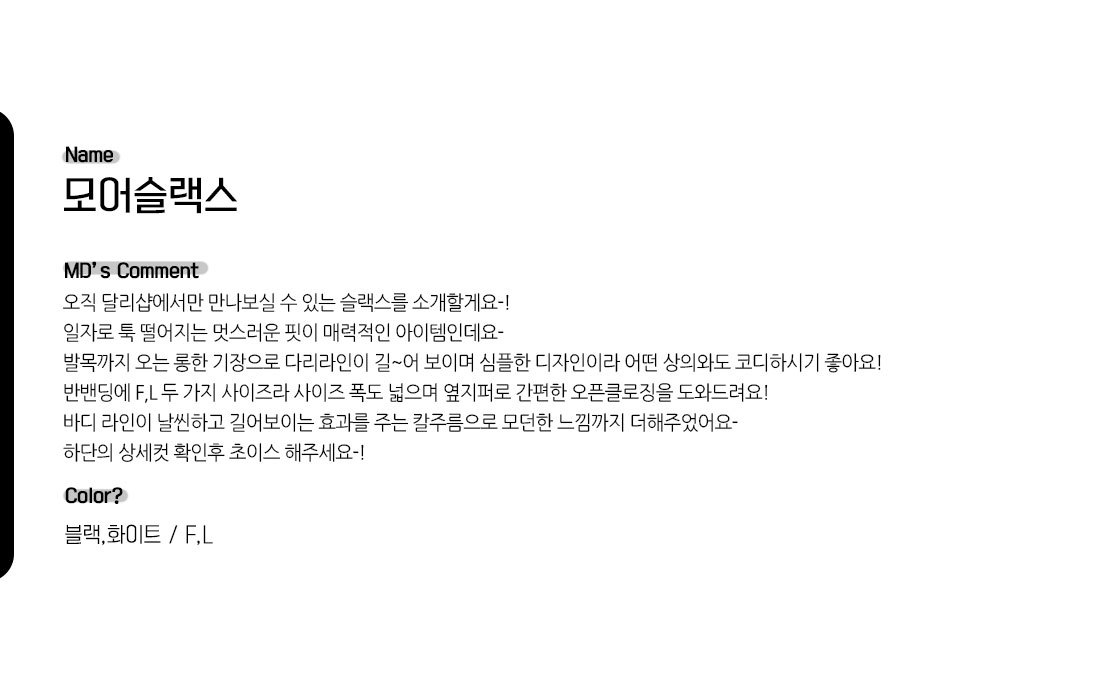 Name

모어슬랙스

MD's Comment

오직 달리샵에서만 만나보실 수 있는 슬랙스를 소개할게요-!
일자로 툭 떨어지는 멋스러운 핏이 매력적인 아이템인데요-
발목까지 오는 롱한 기장으로 다리라인이 길~어 보이며 심플한 디자인이라 어떤 상의와도 코디하시기 좋아요!
반밴딩에 F,L 두 가지 사이즈라 사이즈 폭도 넓으며 옆지퍼로 간편한 오픈클로징을 도와드려요!
바디 라인이 날씬하고 길어보이는 효과를 주는 칼주름으로 모던한 느낌까지 더해주었어요-
하단의 상세컷 확인후 초이스 해주세요-!

Color?

블랙,화이트 / F,L